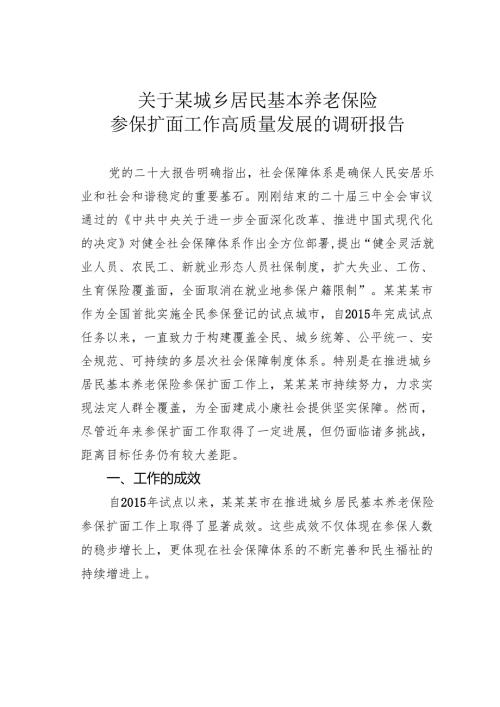 关于某城乡居民基本养老保险
参保扩面工作高质量发展的调研报告

党的二十大报告明确指出，社会保障体系是确保人民安居乐业和社会和谐稳定的重要基石。刚刚结束的二十届三中全会审议通过的《中共中央关于进一步全面深化改革、推进中国式现代化的决定》对健全社会保障体系作出全方位部署，提出“健全灵活就业人员、农民工、新就业形态人员社保制度，扩大失业、工伤、生育保险覆盖面，全面取消在就业地参保户籍限制”。某某某市作为全国首批实施全民参保登记的试点城市，自2015年完成试点任务以来，一直致力于构建覆盖全民、城乡统筹、公平统一、安全规范、可持续的多层次社会保障制度体系。特别是在推进城乡居民基本养老保险参保扩面工作上，某某某市持续努力，力求实现法定人群全覆盖，为全面建成小康社会提供坚实保障。然而，尽管近年来参保扩面工作取得了一定进展，但仍面临诸多挑战，距离目标任务仍有较大差距。

一、工作的成效

自2015年试点以来，某某某市在推进城乡居民基本养老保险参保扩面工作上取得了显著成效。这些成效不仅体现在参保人数的稳步增长上，更体现在社会保障体系的不断完善和民生福祉的持续增进上。